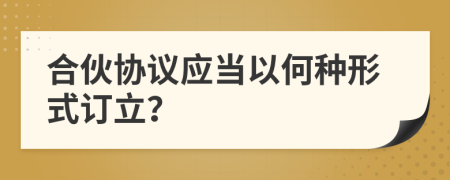 合伙协议应当以何种形式订立?